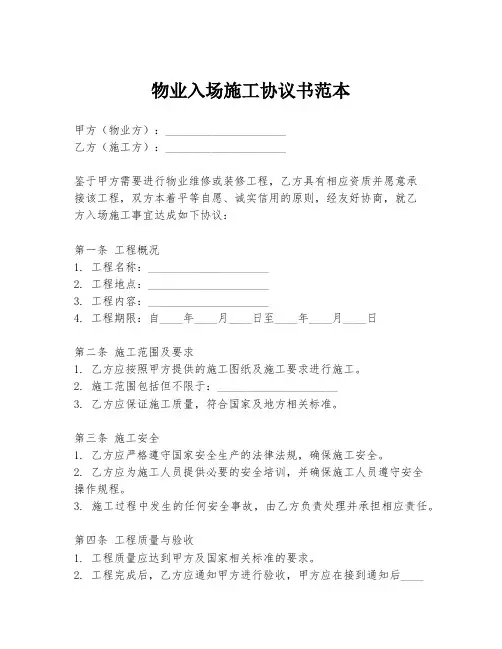 物业入场施工协议书范本

甲方（物业方）：____________________
乙方（施工方）：____________________

鉴于甲方需要进行物业维修或装修工程，乙方具有相应资质并愿意承接该工程，双方本着平等自愿、诚实信用的原则，经友好协商，就乙方入场施工事宜达成如下协议：

第一条 工程概况
1. 工程名称：____________________
2. 工程地点：____________________
3. 工程内容：____________________
4. 工程期限：自____年____月____日至____年____月____日

第二条 施工范围及要求
1. 乙方应按照甲方提供的施工图纸及施工要求进行施工。
2. 施工范围包括但不限于：____________________
3. 乙方应保证施工质量，符合国家及地方相关标准。

第三条 施工安全
1. 乙方应严格遵守国家安全生产的法律法规，确保施工安全。
2. 乙方应为施工人员提供必要的安全培训，并确保施工人员遵守安全操作规程。
3. 施工过程中发生的任何安全事故，由乙方负责处理并承担相应责任。

第四条 工程质量与验收
1. 工程质量应达到甲方及国家相关标准的要求。
2. 工程完成后，乙方应通知甲方进行验收，甲方应在接到通知后____